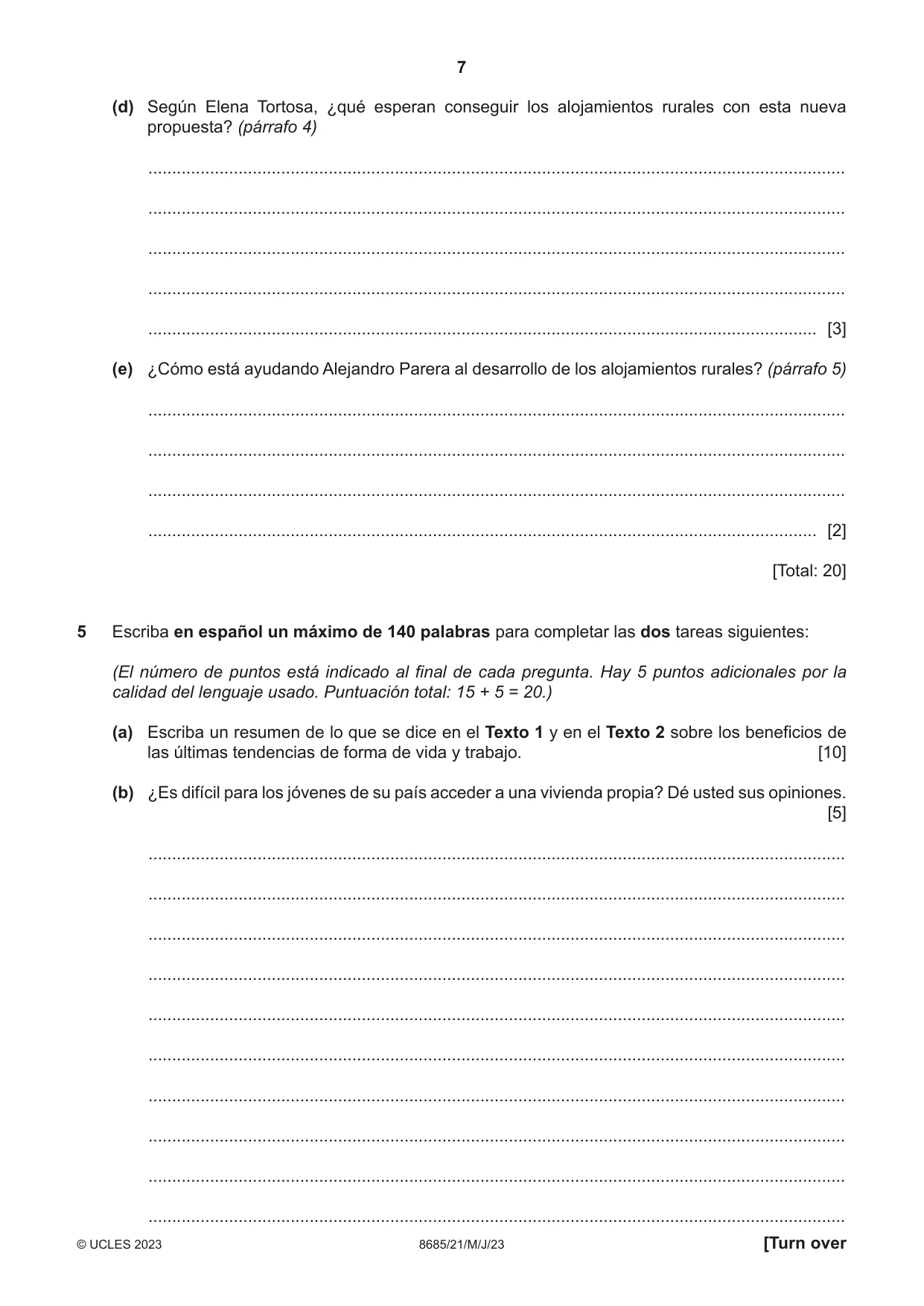 7

(d) Según Elena Tortosa, ¿qué esperan conseguir los alojamientos rurales con esta nueva propuesta? (párrafo 4)

____

____

____

____

____ [3]

(e) ¿Cómo está ayudando Alejandro Parera al desarrollo de los alojamientos rurales? (párrafo 5)

____

____

____

____ [2]

[Total: 20]

5 Escriba en español un máximo de 140 palabras para completar las dos tareas siguientes:

(El número de puntos está indicado al final de cada pregunta. Hay 5 puntos adicionales por la calidad del lenguaje usado. Puntuación total: 15 + 5 = 20.)

(a) Escriba un resumen de lo que se dice en el Texto 1 y en el Texto 2 sobre los beneficios de las últimas tendencias de forma de vida y trabajo. [10]

(b) ¿Es difícil para los jóvenes de su país acceder a una vivienda propia? Dé usted sus opiniones. [5]

____

____

____

____

____

____

____

____

____

____

© UCLES 2023 8685/21/M/J/23 [Turn over